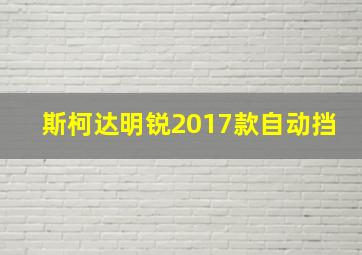 斯柯达明锐2017款自动挡